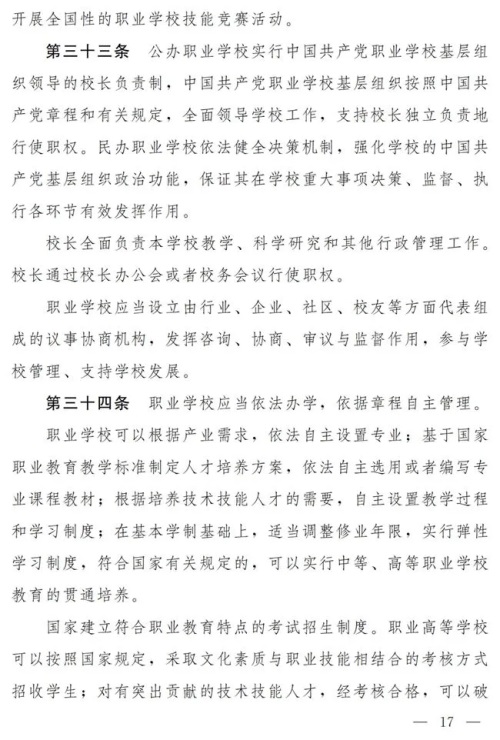 开展全国性的职业学校技能竞赛活动。

第三十三条　公办职业学校实行中国共产党职业学校基层组织领导的校长负责制，中国共产党职业学校基层组织按照中国共产党章程和有关规定，全面领导学校工作，支持校长独立负责地行使职权。民办职业学校依法健全决策机制，强化学校的中国共产党基层组织政治功能，保证其在学校重大事项决策、监督、执行各环节有效发挥作用。

校长全面负责本学校教学、科学研究和其他行政管理工作。校长通过校长办公会或者校务会议行使职权。

职业学校应当设立由行业、企业、社区、校友等方面代表组成的议事协商机构，发挥咨询、协商、审议与监督作用，参与学校管理、支持学校发展。

第三十四条　职业学校应当依法办学，依据章程自主管理。

职业学校可以根据产业需求，依法自主设置专业；基于国家职业教育教学标准制定人才培养方案，依法自主选用或者编写专业课程教材；根据培养技术技能人才的需要，自主设置教学过程和学习制度；在基本学制基础上，适当调整修业年限，实行弹性学习制度，符合国家有关规定的，可以实行中等、高等职业学校教育的贯通培养。

国家建立符合职业教育特点的考试招生制度。职业高等学校可以按照国家规定，采取文化素质与职业技能相结合的考核方式招收学生；对有突出贡献的技术技能人才，经考核合格，可以破

— 17 —